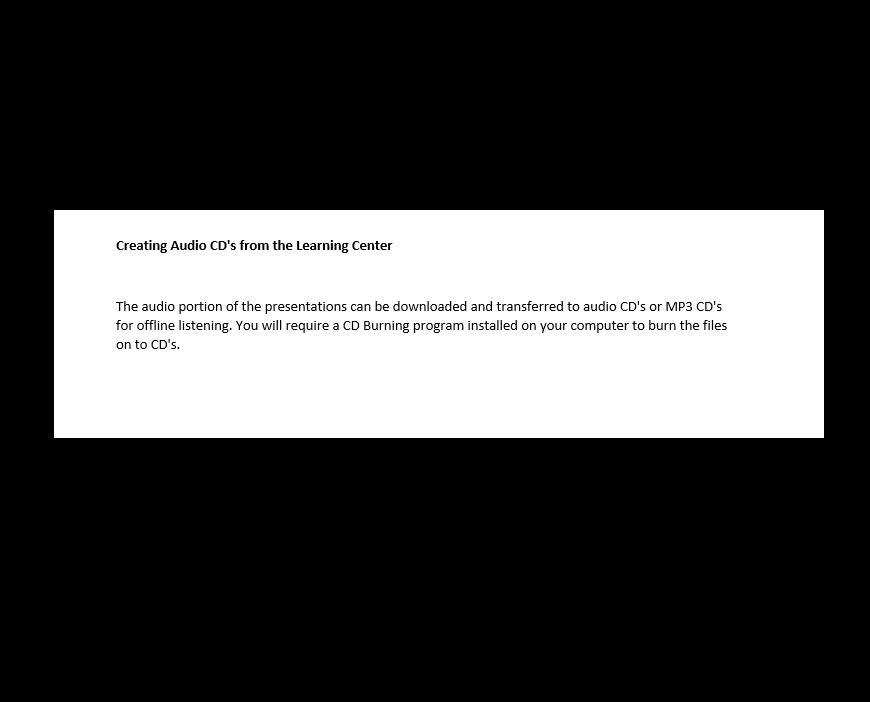 Creating Audio CD's from the Learning Center

The audio portion of the presentations can be downloaded and transferred to audio CD's or MP3 CD's for offline listening. You will require a CD Burning program installed on your computer to burn the files on to CD's.